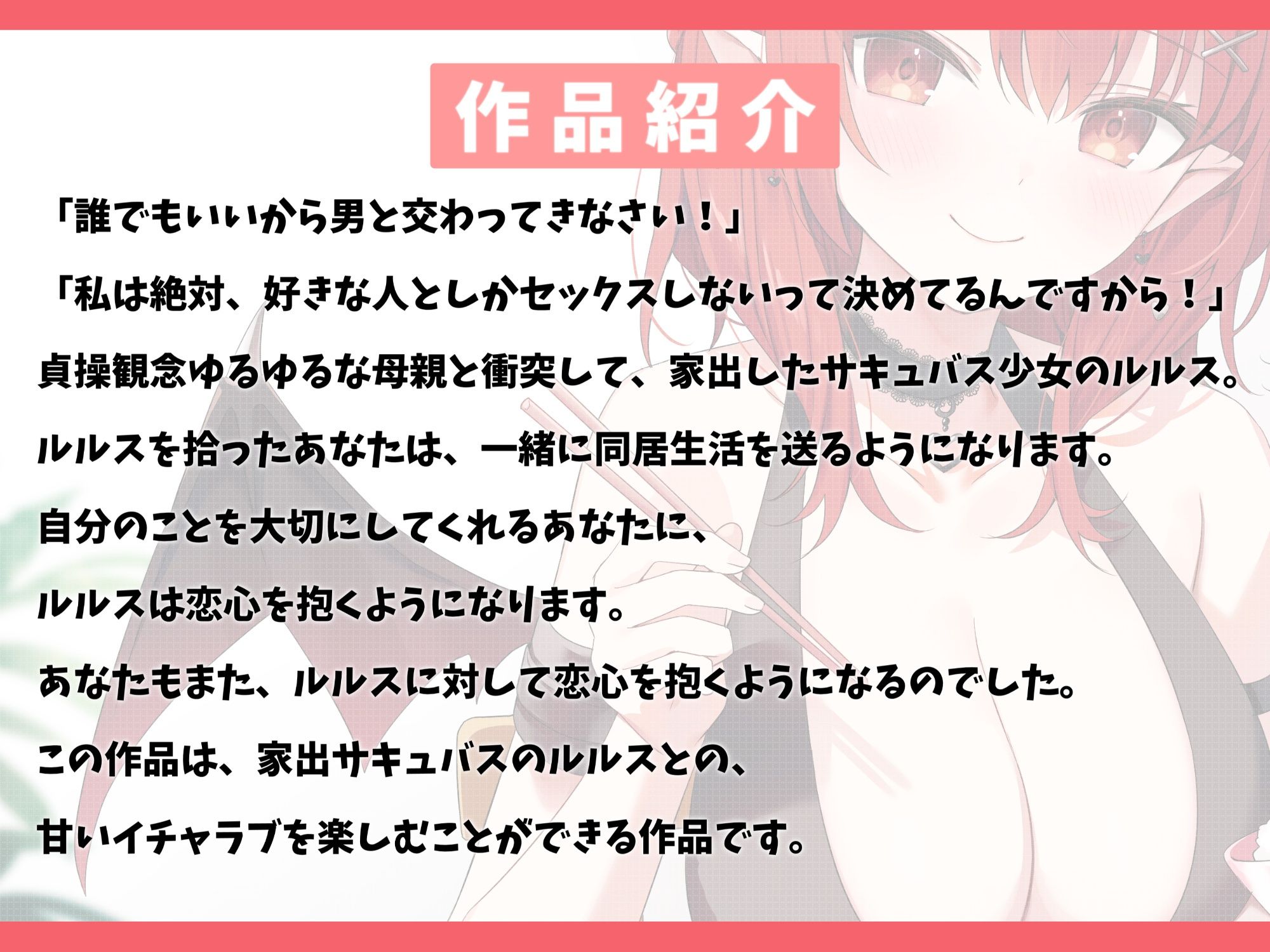 作品紹介

「誰でもいいから男と交わってきなさい！」

「私は絶対、好きな人としかセックスしないって決めてるんですから！」

貞操観念ゆるゆるな母親と衝突して、家出したサキュバス少女のルルス。

ルルスを拾ったあなたは、一緒に同居生活を送るようになります。

自分のことを大切にしてくれるあなたに、

ルルスは恋心を抱くようになります。

あなたもまた、ルルスに対して恋心を抱くようになるのでした。

この作品は、家出サキュバスのルルスとの、

甘いイチャラブを楽しむことができる作品です。